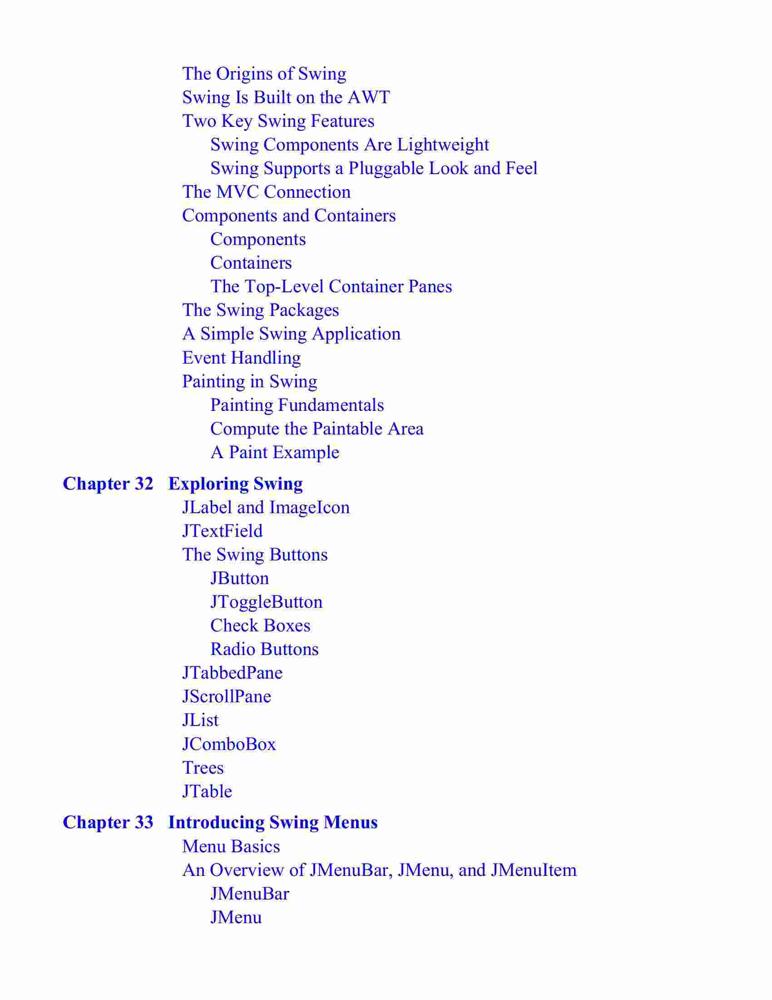 The Origins of Swing
Swing Is Built on the AWT
Two Key Swing Features
Swing Components Are Lightweight
Swing Supports a Pluggable Look and Feel
The MVC Connection
Components and Containers
Components
Containers
The Top-Level Container Panes
The Swing Packages
A Simple Swing Application
Event Handling
Painting in Swing
Painting Fundamentals
Compute the Paintable Area
A Paint Example

Chapter 32 Exploring Swing
JLabel and ImageIcon
JTextField
The Swing Buttons
JButton
JToggleButton
Check Boxes
Radio Buttons
JTabbedPane
JScrollPane
JList
JComboBox
Trees
JTable

Chapter 33 Introducing Swing Menus
Menu Basics
An Overview of JMenuBar, JMenu, and JMenuItem
JMenuBar
JMenu